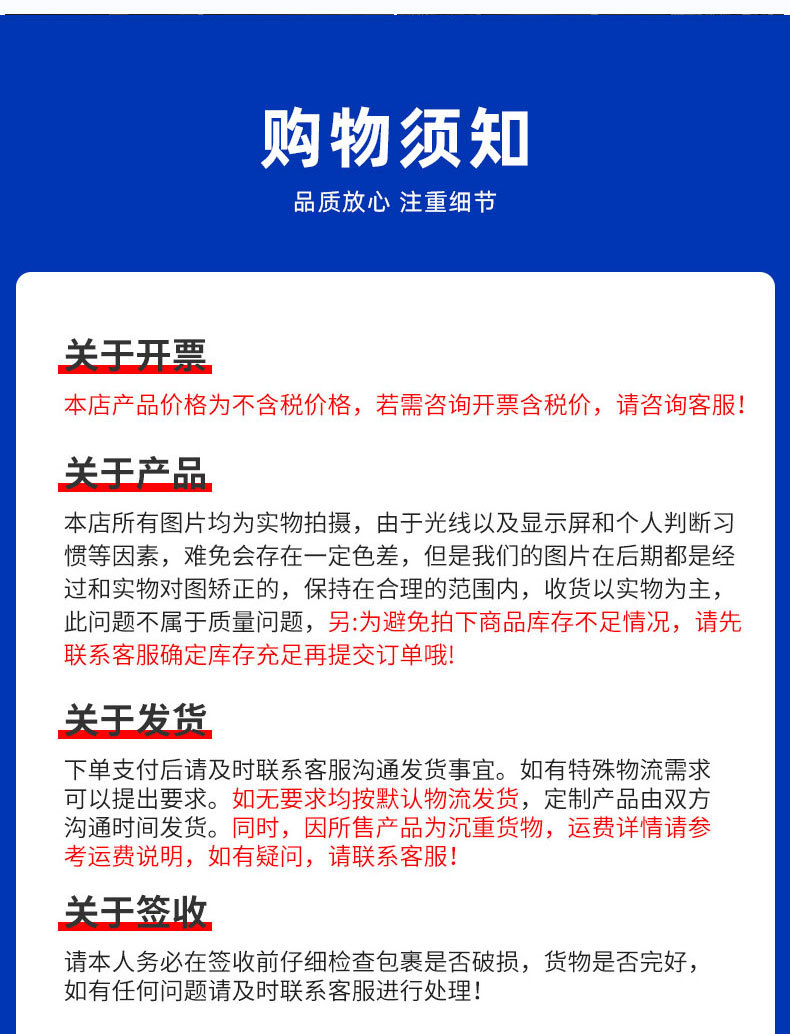 购物须知

品质放心 注重细节

关于开票

本店产品价格为不含税价格，若需咨询开票含税价，请咨询客服！

关于产品

本店所有图片均为实物拍摄，由于光线以及显示屏和个人判断习惯等因素，难免会存在一定色差，但是我们的图片在后期都是经过和实物对图矫正的，保持在合理的范围内，收货以实物为主，此问题不属于质量问题，另:为避免拍下商品库存不足情况，请先联系客服确定库存充足再提交订单哦!

关于发货

下单支付后请及时联系客服沟通发货事宜。如有特殊物流需求可以提出要求。如无要求均按默认物流发货，定制产品由双方沟通时间发货。同时，因所售产品为沉重货物，运费详情请参考运费说明，如有疑问，请联系客服！

关于签收

请本人务必在签收前仔细检查包裹是否破损，货物是否完好，如有任何问题请及时联系客服进行处理！